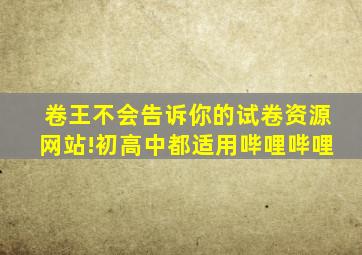 卷王不会告诉你的试卷资源网站!初高中都适用哔哩哔哩